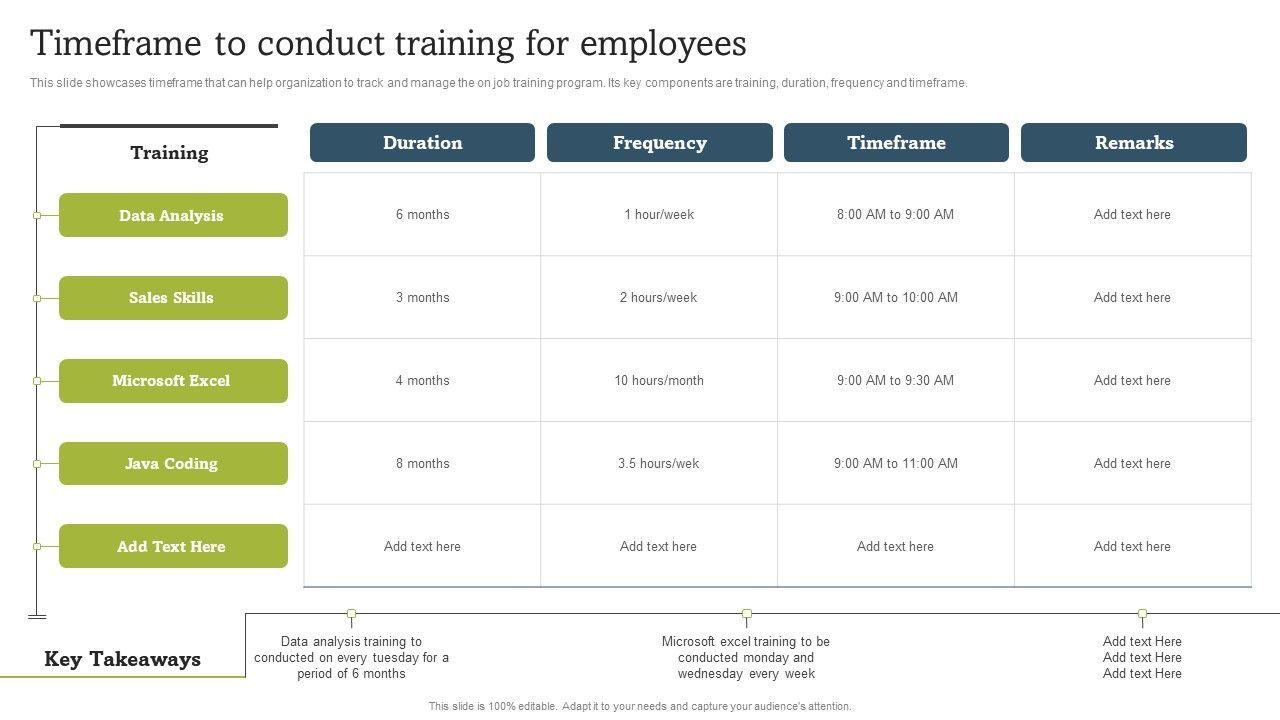 Timeframe to conduct training for employees

This slide showcases timeframe that can help organization to track and manage the on job training program. Its key components are training, duration, frequency and timeframe.

| Training | Duration | Frequency | Timeframe | Remarks |
|---|---|---|---|---|
| Data Analysis | 6 months | 1 hour/week | 8:00 AM to 9:00 AM | Add text here |
| Sales Skills | 3 months | 2 hours/week | 9:00 AM to 10:00 AM | Add text here |
| Microsoft Excel | 4 months | 10 hours/month | 9:00 AM to 9:30 AM | Add text here |
| Java Coding | 8 months | 3.5 hours/wek | 9:00 AM to 11:00 AM | Add text here |
| Add Text Here | Add text here | Add text here | Add text here | Add text here |

Key Takeaways

Data analysis training to conducted on every tuesday for a period of 6 months

Microsoft excel training to be conducted monday and wednesday every week

Add text Here
Add text Here
Add text Here

This slide is 100% editable. Adapt it to your needs and capture your audience's attention.